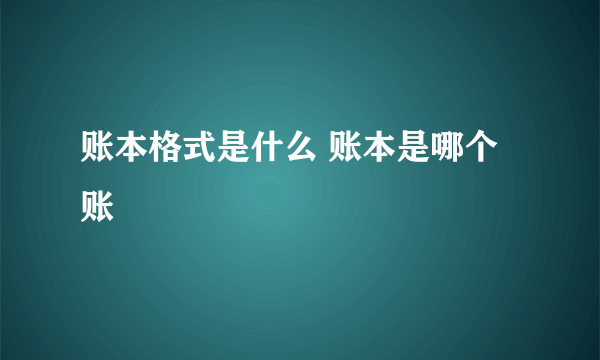 账本格式是什么 账本是哪个账